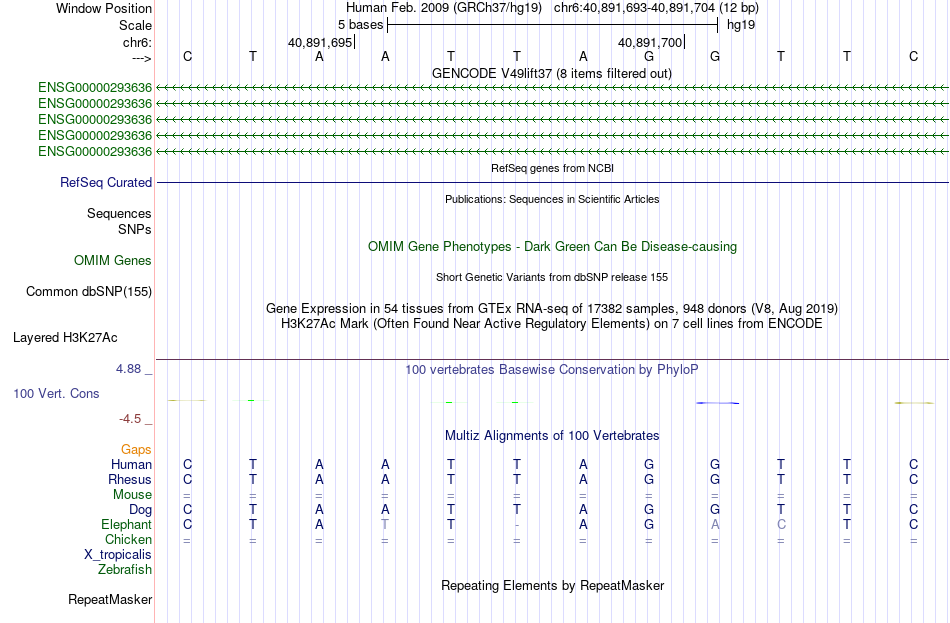 Window Position Human Feb. 2009 (GRCh37/hg19) chr6:40,891,693-40,891,704 (12 bp)
Scale 5 bases hg19
chr6: 40,891,695 40,891,700
---> C T A A T T A G G T T C
GENCODE V49lift37 (8 items filtered out)
ENSG00000293636
ENSG00000293636
ENSG00000293636
ENSG00000293636
ENSG00000293636
RefSeq genes from NCBI
RefSeq Curated
Publications: Sequences in Scientific Articles
Sequences
SNPs
OMIM Gene Phenotypes - Dark Green Can Be Disease-causing
OMIM Genes
Short Genetic Variants from dbSNP release 155
Common dbSNP(155)
Gene Expression in 54 tissues from GTEx RNA-seq of 17382 samples, 948 donors (V8, Aug 2019)
H3K27Ac Mark (Often Found Near Active Regulatory Elements) on 7 cell lines from ENCODE
Layered H3K27Ac
4.88 _
100 vertebrates Basewise Conservation by PhyloP
100 Vert. Cons
-4.5 _
Multiz Alignments of 100 Vertebrates
Gaps
Human C T A A T T A G G T T C
Rhesus C T A A T T A G G T T C
Mouse = = = = = = = = = = = =
Dog C T A A T T A G G T T C
Elephant C T A T T - A G A C T C
Chicken = = = = = = = = = = = =
X_tropicalis
Zebrafish
Repeating Elements by RepeatMasker
RepeatMasker